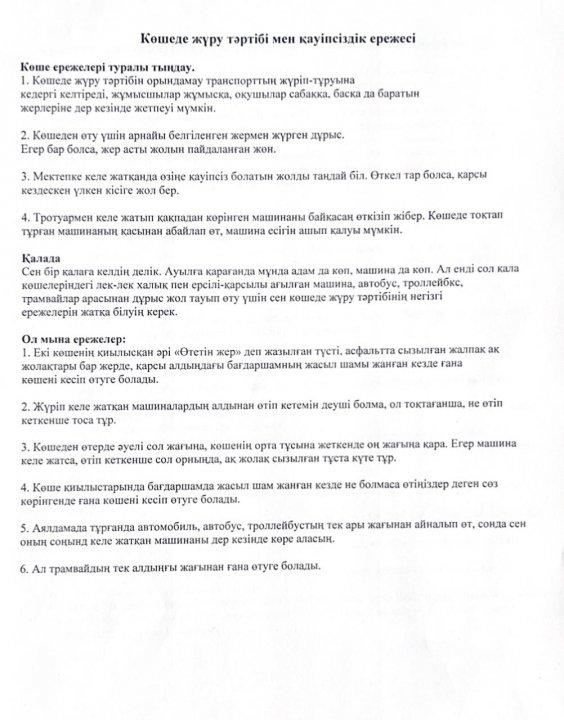 Көшеде жүру тәртібі мен қауіпсіздік ережесі

Көше ережелері туралы тыңдау.
1. Көшеде жүру тәртібін орындамау транспорттың жүріп-тұруына кедергі келтіреді, жұмысшылар жұмысқа, оқушылар сабаққа, басқа да баратын жерлеріне дер кезінде жетпеуі мүмкін.

2. Көшеден өту үшін арнайы белгіленген жермен жүрген дұрыс. Егер бар болса, жер асты жолын пайдаланған жөн.

3. Мектепке келе жатқанда өзіңе қауіпсіз болатын жолды таңдай біл. Өткел тар болса, қарсы кездескен үлкен кісіге жол бер.

4. Тротуармен келе жатып қақпадан көрінген машинаны байқасаң өткізіп жібер. Көшеде тоқтап тұрған машинаның қасынан абайлап өт, машина есігін ашып қалуы мүмкін.

Қалада
Сен бір қалаға келдің делік. Ауылға қарағанда мұнда адам да көп, машина да көп. Ал енді сол қала көшелеріндегі лек-лек халық пен ерсілі-қарсылы ағылған машина, автобус, троллейбкс, трамвайлар арасынан дұрыс жол тауып өту үшін сен көшеде жүру тәртібінің негізгі ережелерін жатқа білуің керек.

Ол мына ережелер:
1. Екі көшенің қиылысқан әрі «Өтетін жер» деп жазылған тұсті, асфальтта сызылған жалпақ ақ жолақтары бар жерде, қарсы алдындағы бағдаршамның жасыл шамы жанған кезде ғана көшені кесіп өтуге болады.

2. Жүріп келе жатқан машиналардың алдынан өтіп кетемін деуші болма, ол тоқтағанша, не өтіп кеткенше тоса тұр.

3. Көшеден өтерде әуелі сол жағыңа, көшенің орта тұсына жеткенде оң жағыңа қара. Егер машина келе жатса, өтіп кеткенше сол орныңда, ақ жолақ сызылған тұста күте тұр.

4. Көше қиылыстарында бағдаршамда жасыл шам жанған кезде не болмаса өтіңіздер деген сөз көрінгенде ғана көшені кесіп өтуге болады.

5. Аялдамада тұрғанда автомобиль, автобус, троллейбустың тек ары жағынан айналып өт, сонда сен оның соңынд келе жатқан машинаны дер кезінде көре аласың.

6. Ал трамвайдың тек алдыңғы жағынан ғана өтуге болады.